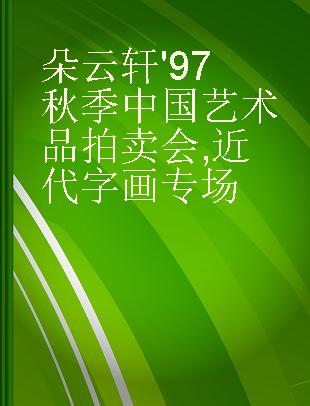 朵云轩'97秋季中国艺术品拍卖会,近代字画专场